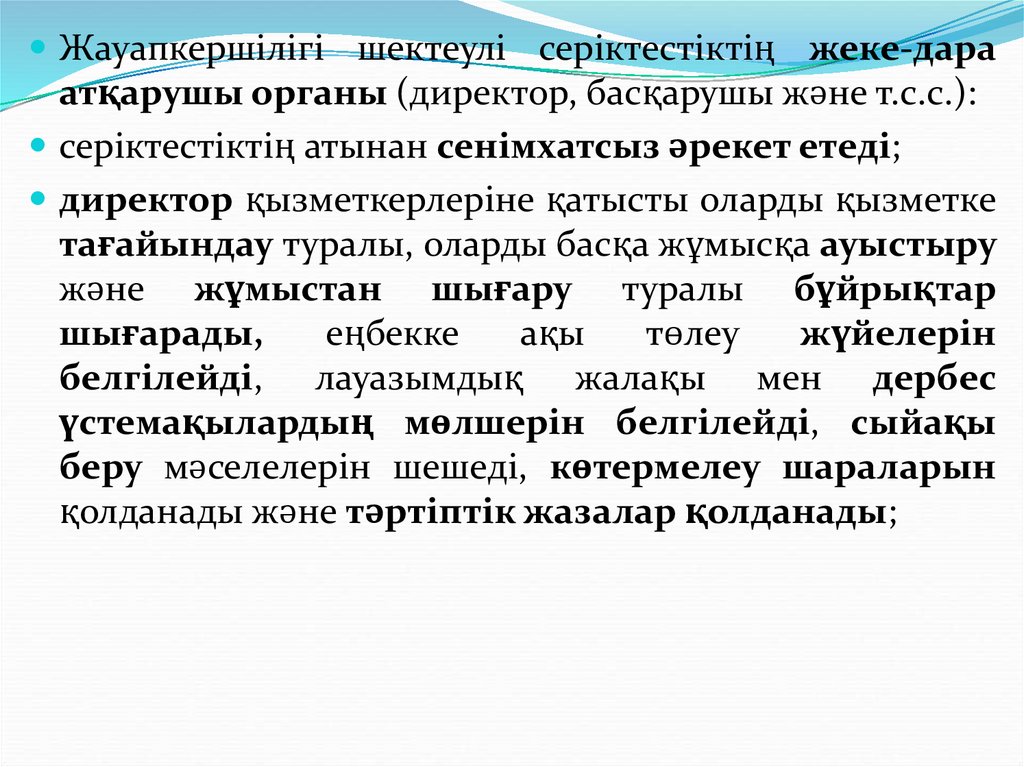 • Жауапкершілігі шектеулі серіктестіктің жеке-дара атқарушы органы (директор, басқарушы және т.с.с.):

• серіктестіктің атынан сенімхатсыз әрекет етеді;

• директор қызметкерлеріне қатысты оларды қызметке тағайындау туралы, оларды басқа жұмысқа ауыстыру және жұмыстан шығару туралы бұйрықтар шығарады, еңбекке ақы төлеу жүйелерін белгілейді, лауазымдық жалақы мен дербес үстемақылардың мөлшерін белгілейді, сыйақы беру мәселелерін шешеді, көтермелеу шараларын қолданады және тәртіптік жазалар қолданады;